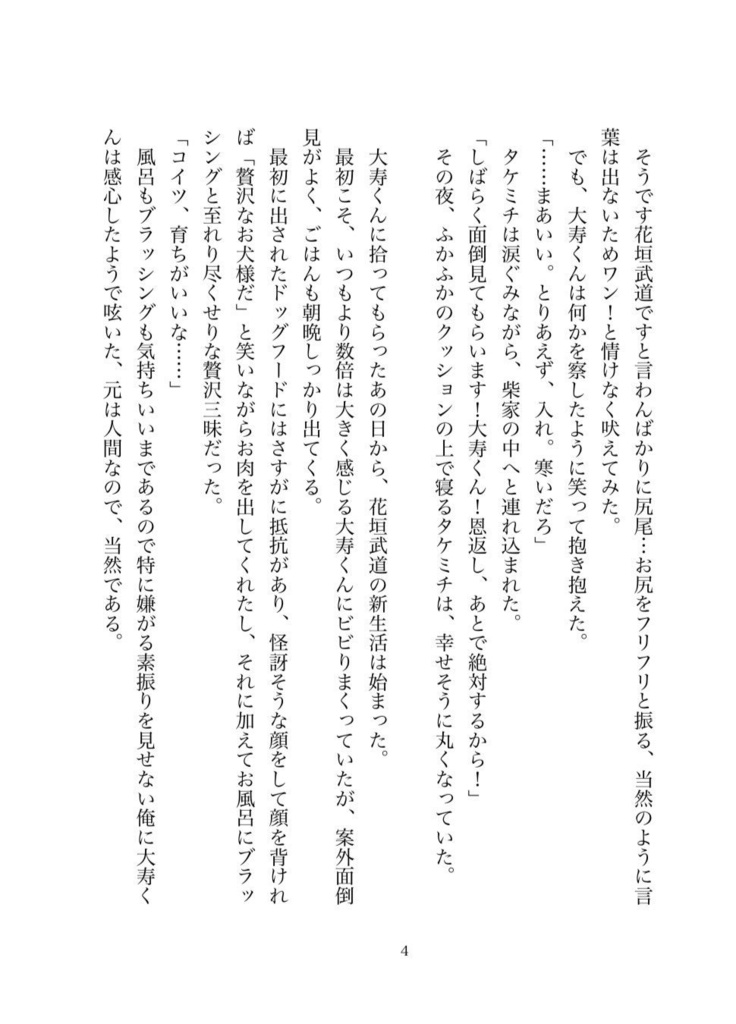 そうです花垣武道ですと言わんばかりに尻尾…お尻をフリフリと振る、当然のように言葉は出ないためワン！と情けなく吠えてみた。

でも、大寿くんは何かを察したように笑って抱き抱えた。

「……まあいい。とりあえず、入れ。寒いだろ」

タケミチは涙ぐみながら、柴家の中へと連れ込まれた。

「しばらく面倒見てもらいます！大寿くん！恩返し、あとで絶対するから！」

その夜、ふかふかのクッションの上で寝るタケミチは、幸せそうに丸くなっていた。

大寿くんに拾ってもらったあの日から、花垣武道の新生活は始まった。

最初こそ、いつもより数倍は大きく感じる大寿くんにビビりまくっていたが、案外面倒見がよく、ごはんも朝晩しっかり出てくる。

最初に出されたドッグフードにはさすがに抵抗があり、怪訝そうな顔をして顔を背ければ「贅沢なお犬様だ」と笑いながらお肉を出してくれたし、それに加えてお風呂にブラッシングと至れり尽くせりな贅沢三昧だった。

「コイツ、育ちがいいな……」

風呂もブラッシングも気持ちいいまであるので特に嫌がる素振りを見せない俺に大寿くんは感心したようで呟いた、元は人間なので、当然である。

4